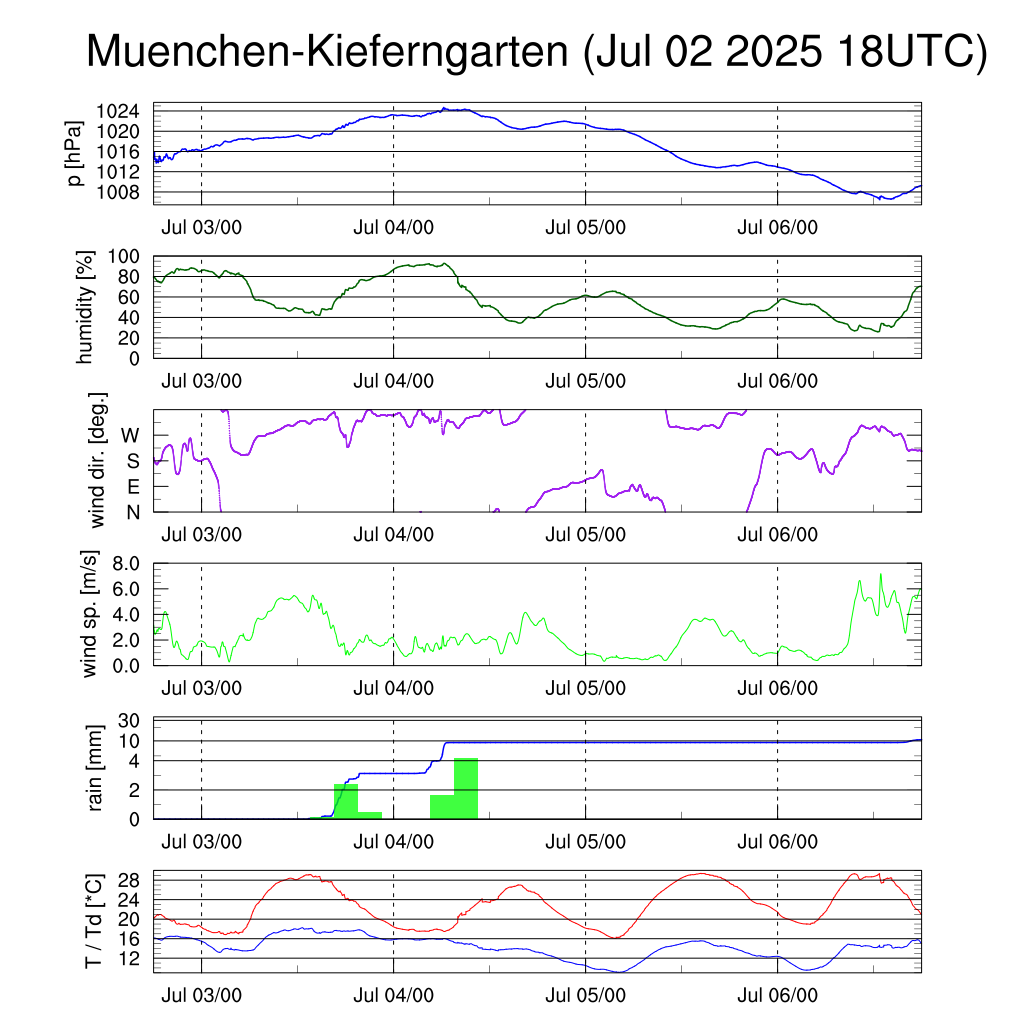 Muenchen-Kieferngarten (Jul 02 2025 18UTC)

p [hPa]
1024
1020
1016
1012
1008
Jul 03/00 Jul 04/00 Jul 05/00 Jul 06/00

humidity [%]
100
80
60
40
20
0
Jul 03/00 Jul 04/00 Jul 05/00 Jul 06/00

wind dir. [deg.]
W
S
E
N
Jul 03/00 Jul 04/00 Jul 05/00 Jul 06/00

wind sp. [m/s]
8.0
6.0
4.0
2.0
0.0
Jul 03/00 Jul 04/00 Jul 05/00 Jul 06/00

rain [mm]
30
10
4
2
0
Jul 03/00 Jul 04/00 Jul 05/00 Jul 06/00

T / Td [*C]
28
24
20
16
12
Jul 03/00 Jul 04/00 Jul 05/00 Jul 06/00